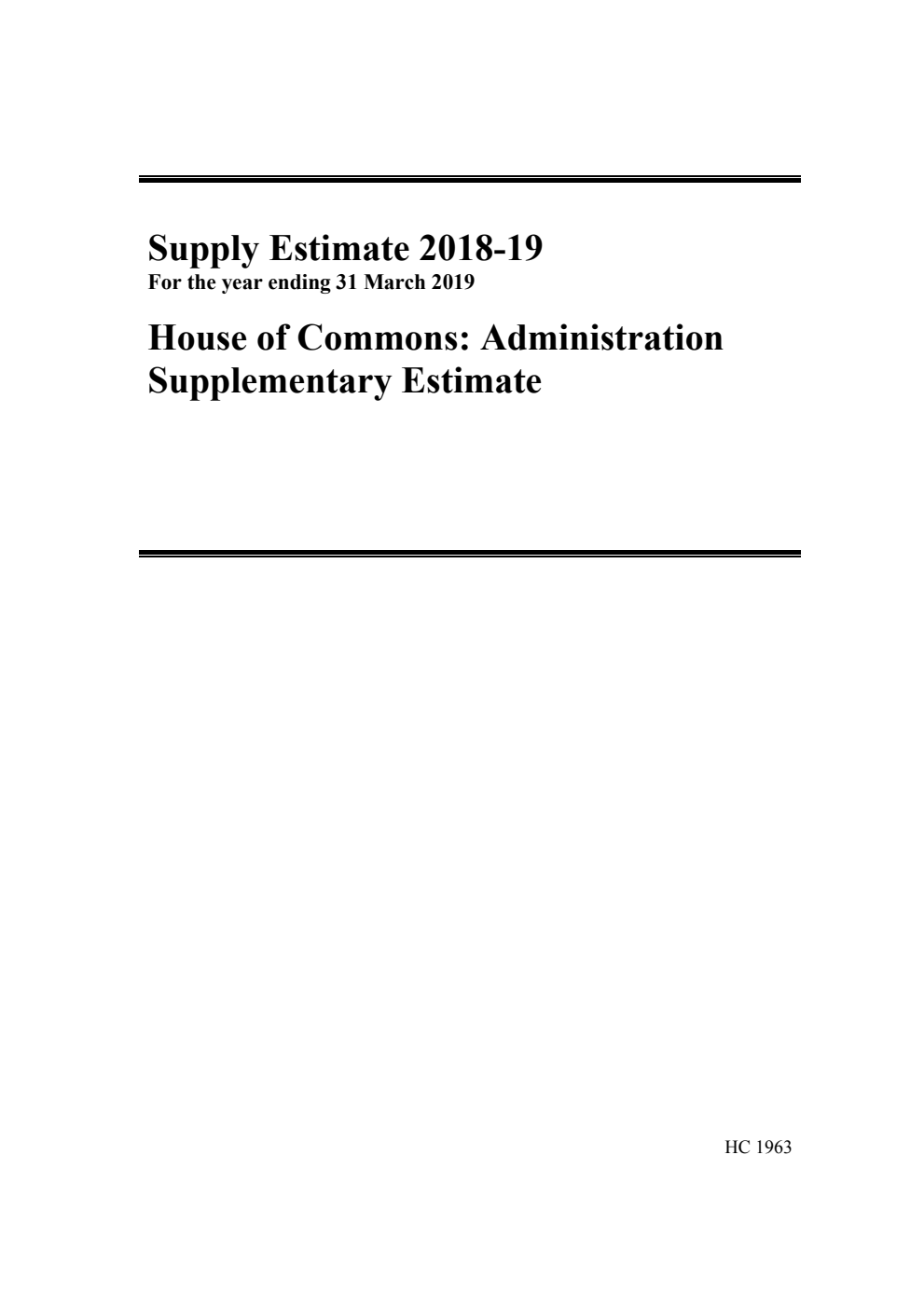 Supply Estimate 2018-19
For the year ending 31 March 2019

House of Commons: Administration
Supplementary Estimate

HC 1963